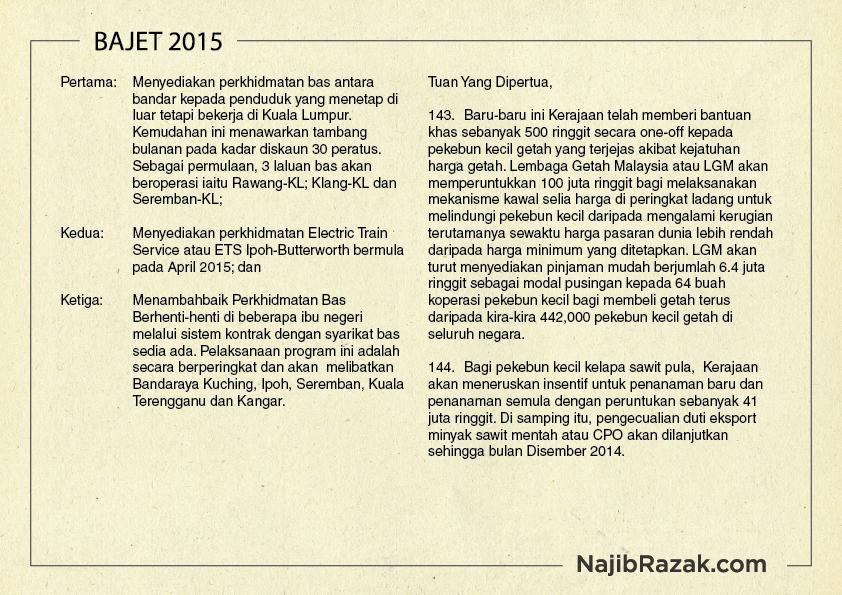 BAJET 2015

Pertama: Menyediakan perkhidmatan bas antara bandar kepada penduduk yang menetap di luar tetapi bekerja di Kuala Lumpur. Kemudahan ini menawarkan tambang bulanan pada kadar diskaun 30 peratus. Sebagai permulaan, 3 laluan bas akan beroperasi iaitu Rawang-KL; Klang-KL dan Seremban-KL;

Kedua: Menyediakan perkhidmatan Electric Train Service atau ETS Ipoh-Butterworth bermula pada April 2015; dan

Ketiga: Menambahbaik Perkhidmatan Bas Berhenti-henti di beberapa ibu negeri melalui sistem kontrak dengan syarikat bas sedia ada. Pelaksanaan program ini adalah secara berperingkat dan akan melibatkan Bandaraya Kuching, Ipoh, Seremban, Kuala Terengganu dan Kangar.

Tuan Yang Dipertua,

143. Baru-baru ini Kerajaan telah memberi bantuan khas sebanyak 500 ringgit secara one-off kepada pekebun kecil getah yang terjejas akibat kejatuhan harga getah. Lembaga Getah Malaysia atau LGM akan memperuntukkan 100 juta ringgit bagi melaksanakan mekanisme kawal selia harga di peringkat ladang untuk melindungi pekebun kecil daripada mengalami kerugian terutamanya sewaktu harga pasaran dunia lebih rendah daripada harga minimum yang ditetapkan. LGM akan turut menyediakan pinjaman mudah berjumlah 6.4 juta ringgit sebagai modal pusingan kepada 64 buah koperasi pekebun kecil bagi membeli getah terus daripada kira-kira 442,000 pekebun kecil getah di seluruh negara.

144. Bagi pekebun kecil kelapa sawit pula, Kerajaan akan meneruskan insentif untuk penanaman baru dan penanaman semula dengan peruntukan sebanyak 41 juta ringgit. Di samping itu, pengecualian duti eksport minyak sawit mentah atau CPO akan dilanjutkan sehingga bulan Disember 2014.

NajibRazak.com